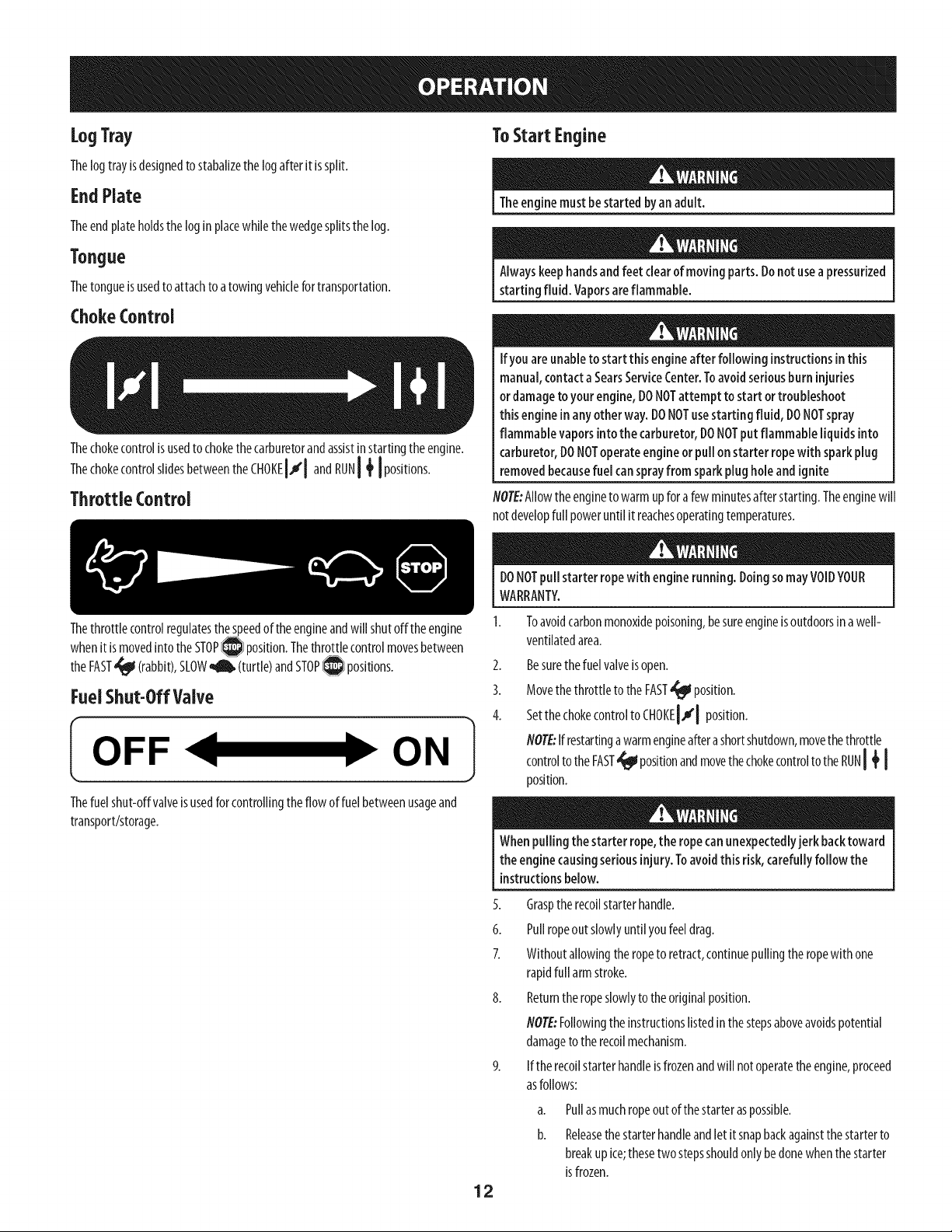 OPERATION

Log Tray

The log tray is designed to stabalize the log after it is split.

End Plate

The end plate holds the log in place while the wedge splits the log.

Tongue

The tongue is used to attach to a towing vehicle for transportation.

Choke Control

The choke control is used to choke the carburetor and assist in starting the engine. The choke control slides between the CHOKE and RUN positions.

Throttle Control

STOP

The throttle control regulates the speed of the engine and will shut off the engine when it is moved into the STOP position. The throttle control moves between the FAST (rabbit), SLOW (turtle) and STOP positions.

Fuel Shut-Off Valve

OFF ON

The fuel shut-off valve is used for controlling the flow of fuel between usage and transport/storage.

To Start Engine

WARNING

The engine must be started by an adult.

WARNING

Always keep hands and feet clear of moving parts. Do not use a pressurized starting fluid. Vapors are flammable.

WARNING

If you are unable to start this engine after following instructions in this manual, contact a Sears Service Center. To avoid serious burn injuries or damage to your engine, DO NOT attempt to start or troubleshoot this engine in any other way. DO NOT use starting fluid, DO NOT spray flammable vapors into the carburetor, DO NOT put flammable liquids into carburetor, DO NOT operate engine or pull on starter rope with spark plug removed because fuel can spray from spark plug hole and ignite

NOTE: Allow the engine to warm up for a few minutes after starting. The engine will not develop full power until it reaches operating temperatures.

WARNING

DO NOT pull starter rope with engine running. Doing so may VOID YOUR WARRANTY.

1. To avoid carbon monoxide poisoning, be sure engine is outdoors in a well-ventilated area.
2. Be sure the fuel valve is open.
3. Move the throttle to the FAST position.
4. Set the choke control to CHOKE position.
NOTE: If restarting a warm engine after a short shutdown, move the throttle control to the FAST position and move the choke control to the RUN position.

WARNING

When pulling the starter rope, the rope can unexpectedly jerk back toward the engine causing serious injury. To avoid this risk, carefully follow the instructions below.

5. Grasp the recoil starter handle.
6. Pull rope out slowly until you feel drag.
7. Without allowing the rope to retract, continue pulling the rope with one rapid full arm stroke.
8. Return the rope slowly to the original position.
NOTE: Following the instructions listed in the steps above avoids potential damage to the recoil mechanism.
9. If the recoil starter handle is frozen and will not operate the engine, proceed as follows:
a. Pull as much rope out of the starter as possible.
b. Release the starter handle and let it snap back against the starter to break up ice; these two steps should only be done when the starter is frozen.

12